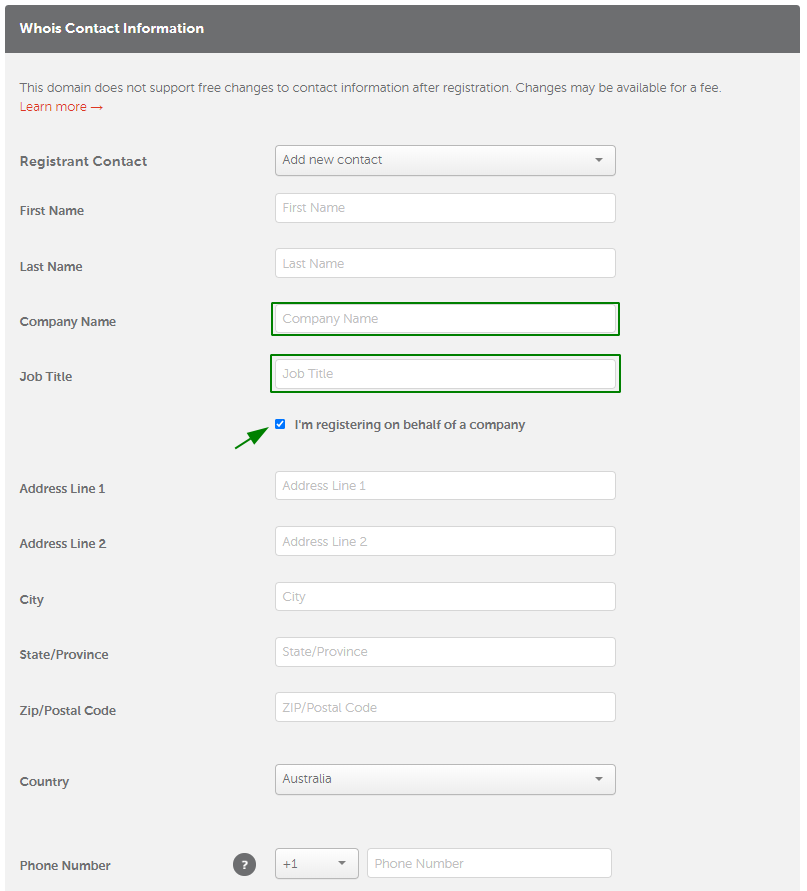 Whois Contact Information

This domain does not support free changes to contact information after registration. Changes may be available for a fee. Learn more →

Registrant Contact
Add new contact

First Name
First Name

Last Name
Last Name

Company Name
Company Name

Job Title
Job Title

I'm registering on behalf of a company

Address Line 1
Address Line 1

Address Line 2
Address Line 2

City
City

State/Province
State/Province

Zip/Postal Code
ZIP/Postal Code

Country
Australia

Phone Number
?
+1
Phone Number